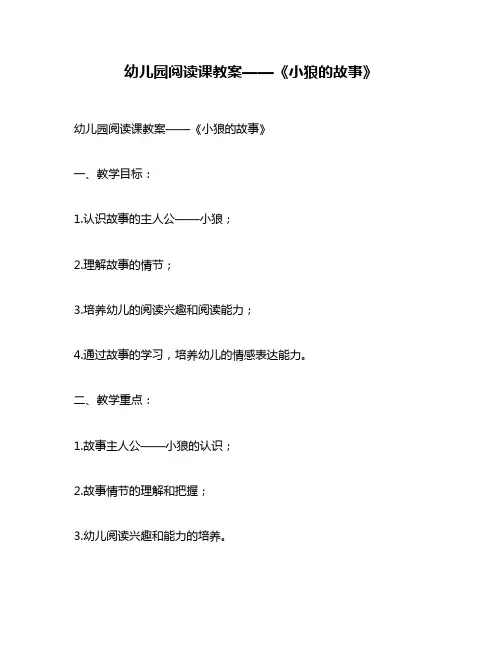 幼儿园阅读课教案——《小狼的故事》

幼儿园阅读课教案——《小狼的故事》

一、教学目标：

1.认识故事的主人公——小狼；

2.理解故事的情节；

3.培养幼儿的阅读兴趣和阅读能力；

4.通过故事的学习，培养幼儿的情感表达能力。

二、教学重点：

1.故事主人公——小狼的认识；

2.故事情节的理解和把握；

3.幼儿阅读兴趣和能力的培养。